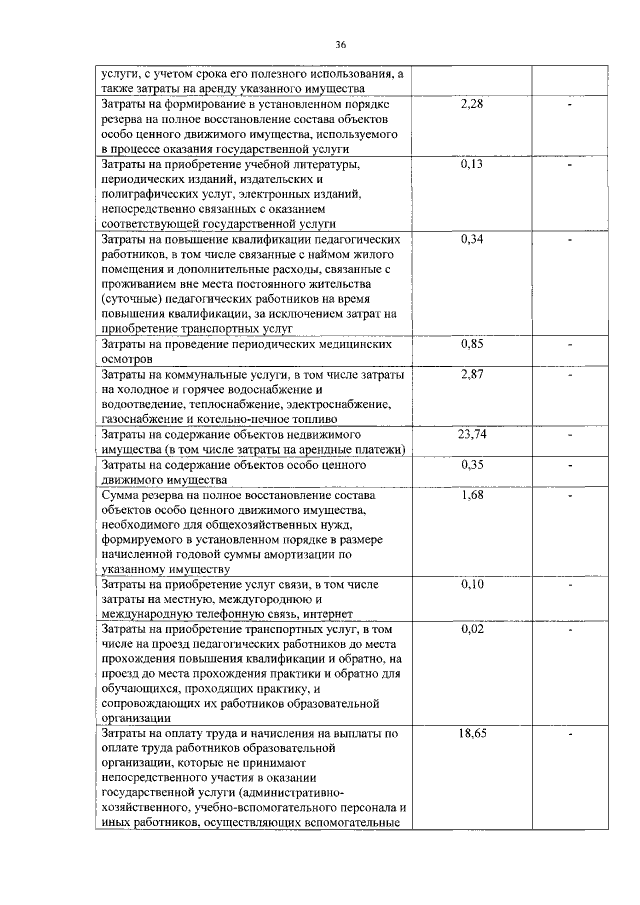 36

| | | |
|---|---|---|
| услуги, с учетом срока его полезного использования, а также затраты на аренду указанного имущества | | |
| Затраты на формирование в установленном порядке резерва на полное восстановление состава объектов особо ценного движимого имущества, используемого в процессе оказания государственной услуги | 2,28 | - |
| Затраты на приобретение учебной литературы, периодических изданий, издательских и полиграфических услуг, электронных изданий, непосредственно связанных с оказанием соответствующей государственной услуги | 0,13 | - |
| Затраты на повышение квалификации педагогических работников, в том числе связанные с наймом жилого помещения и дополнительные расходы, связанные с проживанием вне места постоянного жительства (суточные) педагогических работников на время повышения квалификации, за исключением затрат на приобретение транспортных услуг | 0,34 | - |
| Затраты на проведение периодических медицинских осмотров | 0,85 | - |
| Затраты на коммунальные услуги, в том числе затраты на холодное и горячее водоснабжение и водоотведение, теплоснабжение, электроснабжение, газоснабжение и котельно-печное топливо | 2,87 | - |
| Затраты на содержание объектов недвижимого имущества (в том числе затраты на арендные платежи) | 23,74 | - |
| Затраты на содержание объектов особо ценного движимого имущества | 0,35 | - |
| Сумма резерва на полное восстановление состава объектов особо ценного движимого имущества, необходимого для общехозяйственных нужд, формируемого в установленном порядке в размере начисленной годовой суммы амортизации по указанному имуществу | 1,68 | - |
| Затраты на приобретение услуг связи, в том числе затраты на местную, междугороднюю и международную телефонную связь, интернет | 0,10 | - |
| Затраты на приобретение транспортных услуг, в том числе на проезд педагогических работников до места прохождения повышения квалификации и обратно, на проезд до места прохождения практики и обратно для обучающихся, проходящих практику, и сопровождающих их работников образовательной организации | 0,02 | - |
| Затраты на оплату труда и начисления на выплаты по оплате труда работников образовательной организации, которые не принимают непосредственного участия в оказании государственной услуги (административно-хозяйственного, учебно-вспомогательного персонала и иных работников, осуществляющих вспомогательные | 18,65 | - |